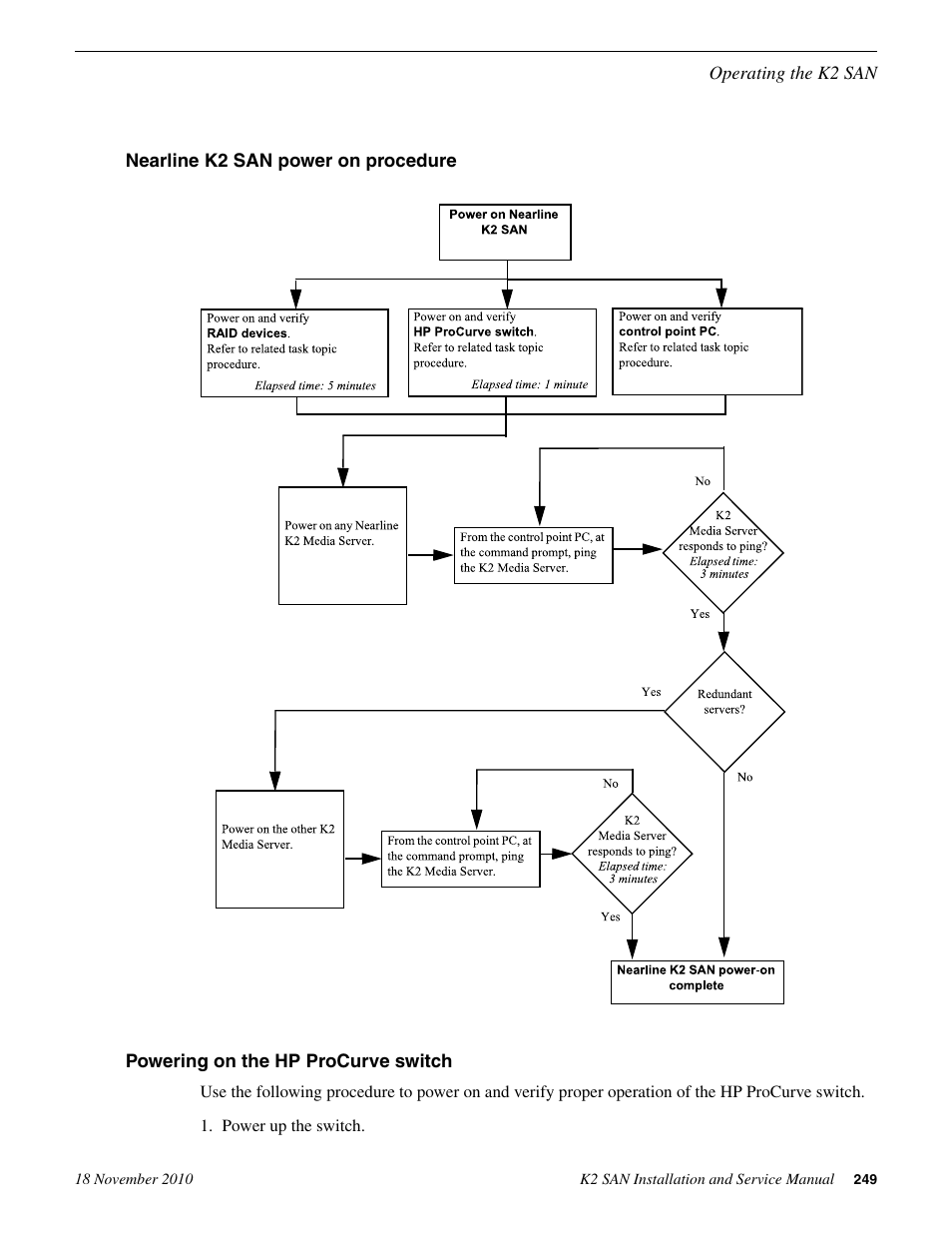 Operating the K2 SAN

Nearline K2 SAN power on procedure

Power on Nearline K2 SAN

Power on and verify RAID devices. Refer to related task topic procedure. Elapsed time: 5 minutes

Power on and verify HP ProCurve switch. Refer to related task topic procedure. Elapsed time: 1 minute

Power on and verify control point PC. Refer to related task topic procedure.

Power on any Nearline K2 Media Server.

From the control point PC, at the command prompt, ping the K2 Media Server.

No

K2 Media Server responds to ping? Elapsed time: 3 minutes

Yes

Yes

Redundant servers?

No

Power on the other K2 Media Server.

From the control point PC, at the command prompt, ping the K2 Media Server.

No

K2 Media Server responds to ping? Elapsed time: 3 minutes

Yes

Nearline K2 SAN power-on complete

Powering on the HP ProCurve switch

Use the following procedure to power on and verify proper operation of the HP ProCurve switch.

1. Power up the switch.

18 November 2010

K2 SAN Installation and Service Manual 249